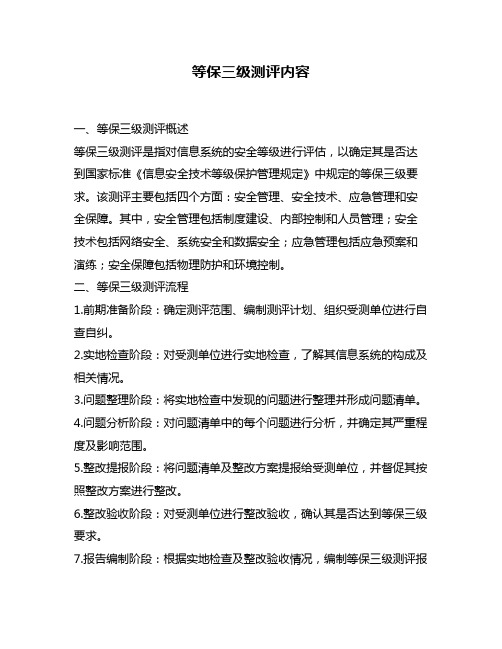 等保三级测评内容

一、等保三级测评概述
等保三级测评是指对信息系统的安全等级进行评估，以确定其是否达到国家标准《信息安全技术等级保护管理规定》中规定的等保三级要求。该测评主要包括四个方面：安全管理、安全技术、应急管理和安全保障。其中，安全管理包括制度建设、内部控制和人员管理；安全技术包括网络安全、系统安全和数据安全；应急管理包括应急预案和演练；安全保障包括物理防护和环境控制。
二、等保三级测评流程
1.前期准备阶段：确定测评范围、编制测评计划、组织受测单位进行自查自纠。
2.实地检查阶段：对受测单位进行实地检查，了解其信息系统的构成及相关情况。
3.问题整理阶段：将实地检查中发现的问题进行整理并形成问题清单。
4.问题分析阶段：对问题清单中的每个问题进行分析，并确定其严重程度及影响范围。
5.整改提报阶段：将问题清单及整改方案提报给受测单位，并督促其按照整改方案进行整改。
6.整改验收阶段：对受测单位进行整改验收，确认其是否达到等保三级要求。
7.报告编制阶段：根据实地检查及整改验收情况，编制等保三级测评报